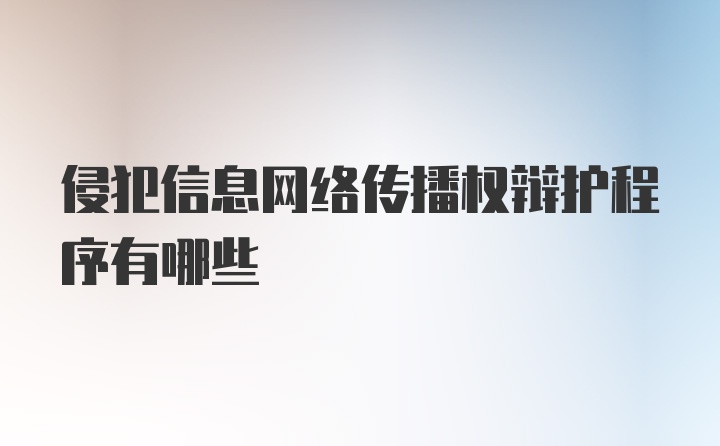 侵犯信息网络传播权辩护程序有哪些